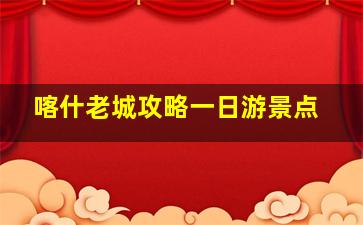 喀什老城攻略一日游景点